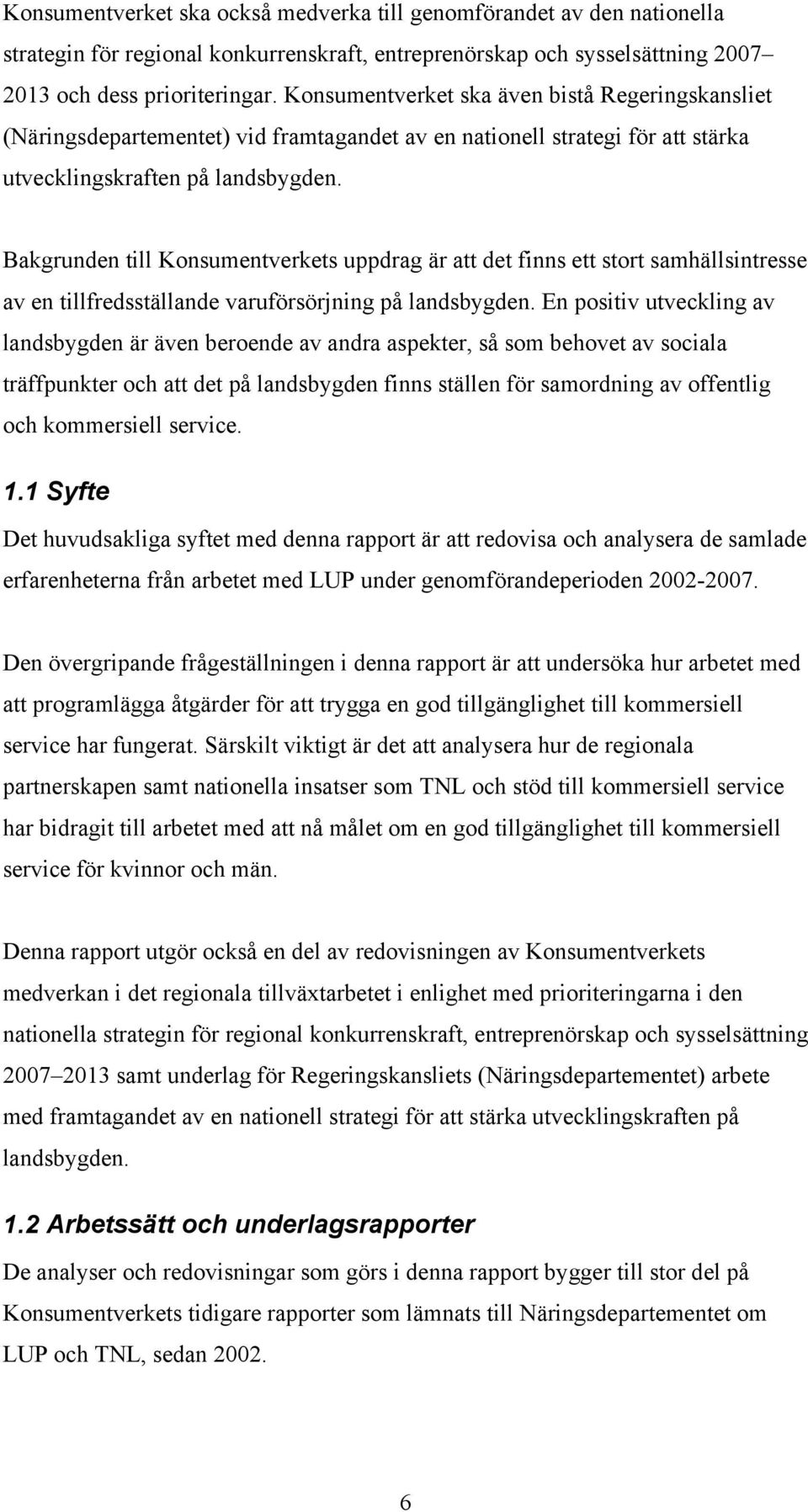 Konsumentverket ska också medverka till genomförandet av den nationella strategin för regional konkurrenskraft, entreprenörskap och sysselsättning 2007– 2013 och dess prioriteringar. Konsumentverket ska även bistå Regeringskansliet (Näringsdepartementet) vid framtagandet av en nationell strategi för att stärka utvecklingskraften på landsbygden.

Bakgrunden till Konsumentverkets uppdrag är att det finns ett stort samhällsintresse av en tillfredsställande varuförsörjning på landsbygden. En positiv utveckling av landsbygden är även beroende av andra aspekter, så som behovet av sociala träffpunkter och att det på landsbygden finns ställen för samordning av offentlig och kommersiell service.

1.1 Syfte

Det huvudsakliga syftet med denna rapport är att redovisa och analysera de samlade erfarenheterna från arbetet med LUP under genomförandeperioden 2002-2007.

Den övergripande frågeställningen i denna rapport är att undersöka hur arbetet med att programlägga åtgärder för att trygga en god tillgänglighet till kommersiell service har fungerat. Särskilt viktigt är det att analysera hur de regionala partnerskapen samt nationella insatser som TNL och stöd till kommersiell service har bidragit till arbetet med att nå målet om en god tillgänglighet till kommersiell service för kvinnor och män.

Denna rapport utgör också en del av redovisningen av Konsumentverkets medverkan i det regionala tillväxtarbetet i enlighet med prioriteringarna i den nationella strategin för regional konkurrenskraft, entreprenörskap och sysselsättning 2007–2013 samt underlag för Regeringskansliets (Näringsdepartementet) arbete med framtagandet av en nationell strategi för att stärka utvecklingskraften på landsbygden.

1.2 Arbetssätt och underlagsrapporter

De analyser och redovisningar som görs i denna rapport bygger till stor del på Konsumentverkets tidigare rapporter som lämnats till Näringsdepartementet om LUP och TNL, sedan 2002.

6